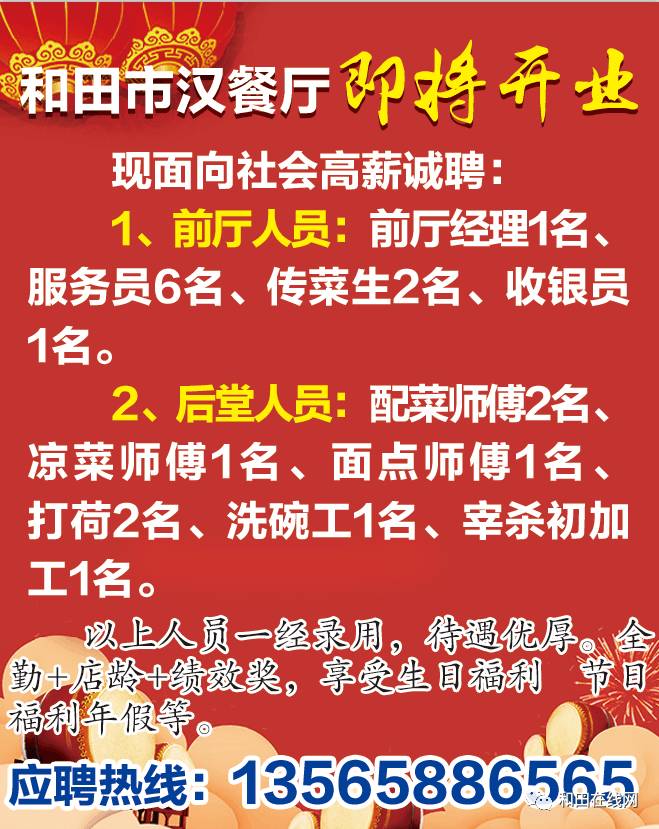 和田市汉餐厅 即将开业

现面向社会高薪诚聘：

1、前厅人员：前厅经理1名、服务员6名、传菜生2名、收银员1名。

2、后堂人员：配菜师傅2名、凉菜师傅1名、面点师傅1名、打荷2名、洗碗工1名、宰杀初加工1名。

以上人员一经录用，待遇优厚。全勤+店龄+绩效奖，享受生日福利 节日福利年假等。

应聘热线：13565886565

和田在线网